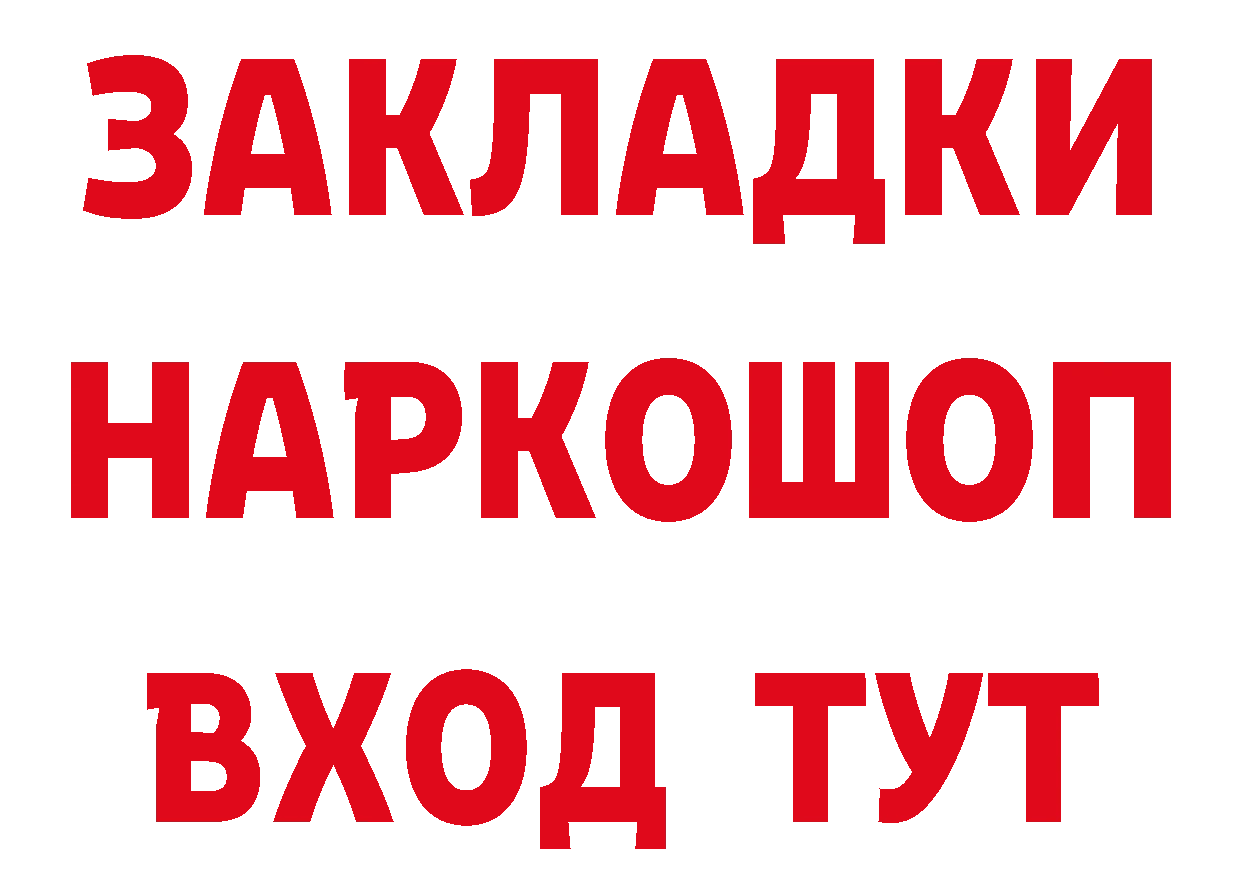 ЗАКЛАДКИ
НАРКОШОП
ВХОД ТУТ